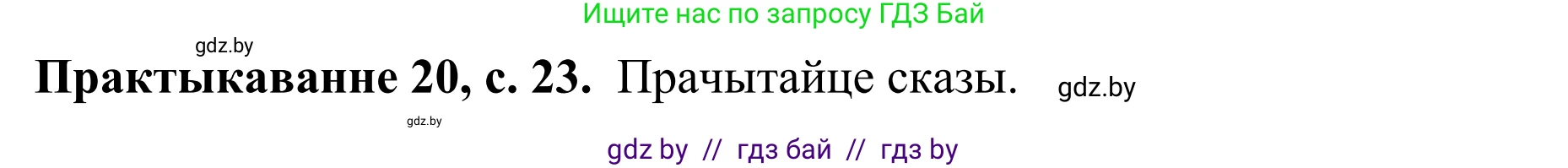 Ищите нас по запросу ГДЗ Бай

gdz.by

Практыкаванне 20, с. 23. Прачытайце сказы. gdz.by

gdz.by

gdz by // гдз бай // гдз by